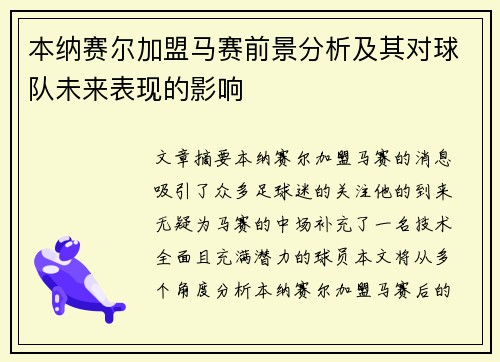 本纳赛尔加盟马赛前景分析及其对球队未来表现的影响

文章摘要本纳赛尔加盟马赛的消息吸引了众多足球迷的关注他的到来无疑为马赛的中场补充了一名技术全面且充满潜力的球员本文将从多个角度分析本纳赛尔加盟马赛后的